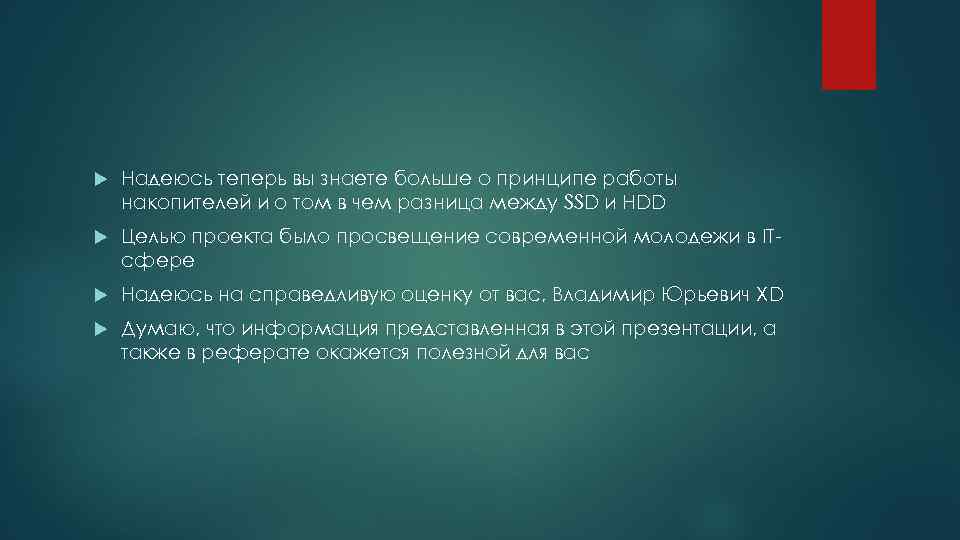 Надеюсь теперь вы знаете больше о принципе работы накопителей и о том в чем разница между SSD и HDD

Целью проекта было просвещение современной молодежи в IT-сфере

Надеюсь на справедливую оценку от вас, Владимир Юрьевич XD

Думаю, что информация представленная в этой презентации, а также в реферате окажется полезной для вас